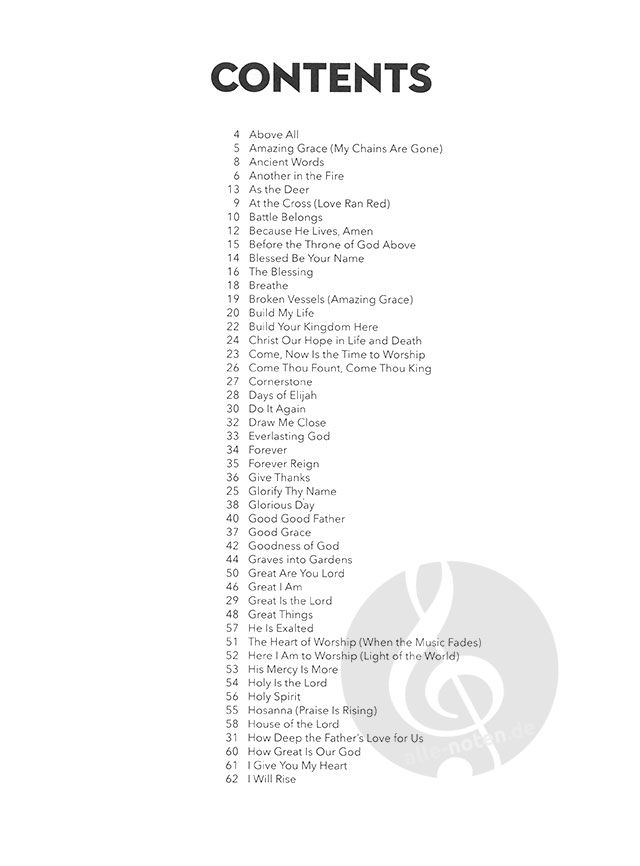 CONTENTS

4 Above All
5 Amazing Grace (My Chains Are Gone)
8 Ancient Words
6 Another in the Fire
13 As the Deer
9 At the Cross (Love Ran Red)
10 Battle Belongs
12 Because He Lives, Amen
15 Before the Throne of God Above
14 Blessed Be Your Name
16 The Blessing
18 Breathe
19 Broken Vessels (Amazing Grace)
20 Build My Life
22 Build Your Kingdom Here
24 Christ Our Hope in Life and Death
23 Come, Now Is the Time to Worship
26 Come Thou Fount, Come Thou King
27 Cornerstone
28 Days of Elijah
30 Do It Again
32 Draw Me Close
33 Everlasting God
34 Forever
35 Forever Reign
36 Give Thanks
25 Glorify Thy Name
38 Glorious Day
40 Good Good Father
37 Good Grace
42 Goodness of God
44 Graves into Gardens
50 Great Are You Lord
46 Great I Am
29 Great Is the Lord
48 Great Things
57 He Is Exalted
51 The Heart of Worship (When the Music Fades)
52 Here I Am to Worship (Light of the World)
53 His Mercy Is More
54 Holy Is the Lord
56 Holy Spirit
55 Hosanna (Praise Is Rising)
58 House of the Lord
31 How Deep the Father's Love for Us
60 How Great Is Our God
61 I Give You My Heart
62 I Will Rise

alle-noten.de